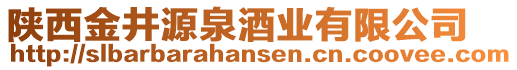 陕西金井源泉酒业有限公司
http://slbarbarahansen.cn.coovee.com